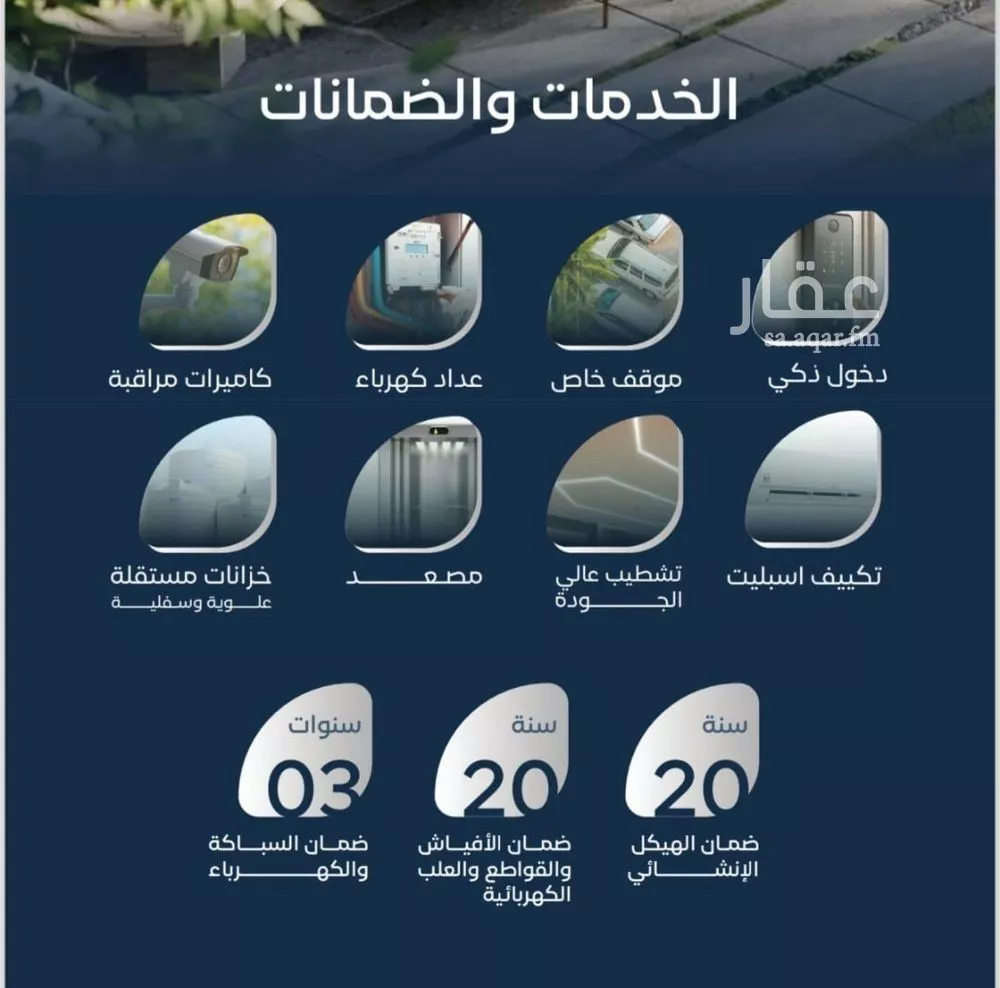 الخدمات والضمانات

عقار
sa.aqar.fm

دخول ذكي

موقف خاص

عداد كهرباء

كاميرات مراقبة

تكييف اسبليت

تشطيب عالي الجودة

مصعد

خزانات مستقلة
علوية وسفلية

سنة
20
ضمان الهيكل الإنشائي

سنة
20
ضمان الأفياش والقواطع والعلب الكهربائية

سنوات
03
ضمان السباكة والكهرباء